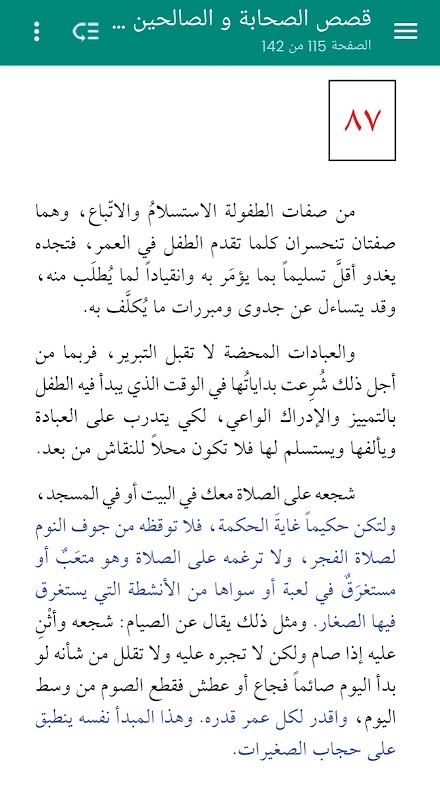 قصص الصحابة و الصالحين ...
الصفحة 115 من 142

٨٧

من صفات الطفولة الاستسلامُ والاتّباع، وهما صفتان تنحسران كلما تقدم الطفل في العمر، فتجده يغدو أقلَّ تسليماً بما يؤمَر به وانقياداً لما يُطلَب منه، وقد يتساءل عن جدوى ومبررات ما يُكلَّف به.

والعبادات المحضة لا تقبل التبرير، فربما من أجل ذلك شُرِعت بداياتُها في الوقت الذي يبدأ فيه الطفل بالتمييز والإدراك الواعي، لكي يتدرب على العبادة ويألفها ويستسلم لها فلا تكون محلاً للنقاش من بعد.

شجعه على الصلاة معك في البيت أو في المسجد، ولتكن حكيماً غايةَ الحكمة، فلا توقظه من جوف النوم لصلاة الفجر، ولا ترغمه على الصلاة وهو متعَبٌ أو مستغرَقٌ في لعبة أو سواها من الأنشطة التي يستغرق فيها الصغار. ومثل ذلك يقال عن الصيام: شجعه وأثْنِ عليه إذا صام ولكن لا تجبره عليه ولا تقلل من شأنه لو بدأ اليوم صائماً فجاع أو عطش فقطع الصوم من وسط اليوم، واقدر لكل عمر قدره. وهذا المبدأ نفسه ينطبق على حجاب الصغيرات.